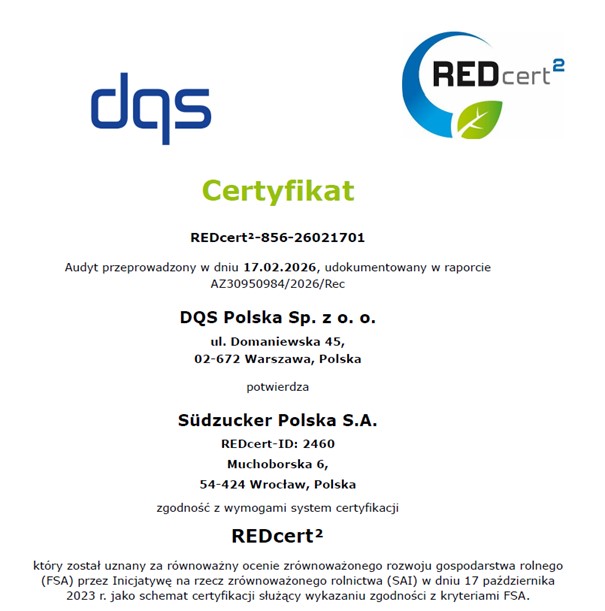 dqs

REDcert²

Certyfikat

REDcert²-856-26021701

Audyt przeprowadzony w dniu 17.02.2026, udokumentowany w raporcie AZ30950984/2026/Rec

DQS Polska Sp. z o. o.

ul. Domaniewska 45,
02-672 Warszawa, Polska

potwierdza

Südzucker Polska S.A.

REDcert-ID: 2460
Muchoborska 6,
54-424 Wrocław, Polska

zgodność z wymogami system certyfikacji

REDcert²

który został uznany za równoważny ocenie zrównoważonego rozwoju gospodarstwa rolnego (FSA) przez Inicjatywę na rzecz zrównoważonego rolnictwa (SAI) w dniu 17 października 2023 r. jako schemat certyfikacji służący wykazaniu zgodności z kryteriami FSA.